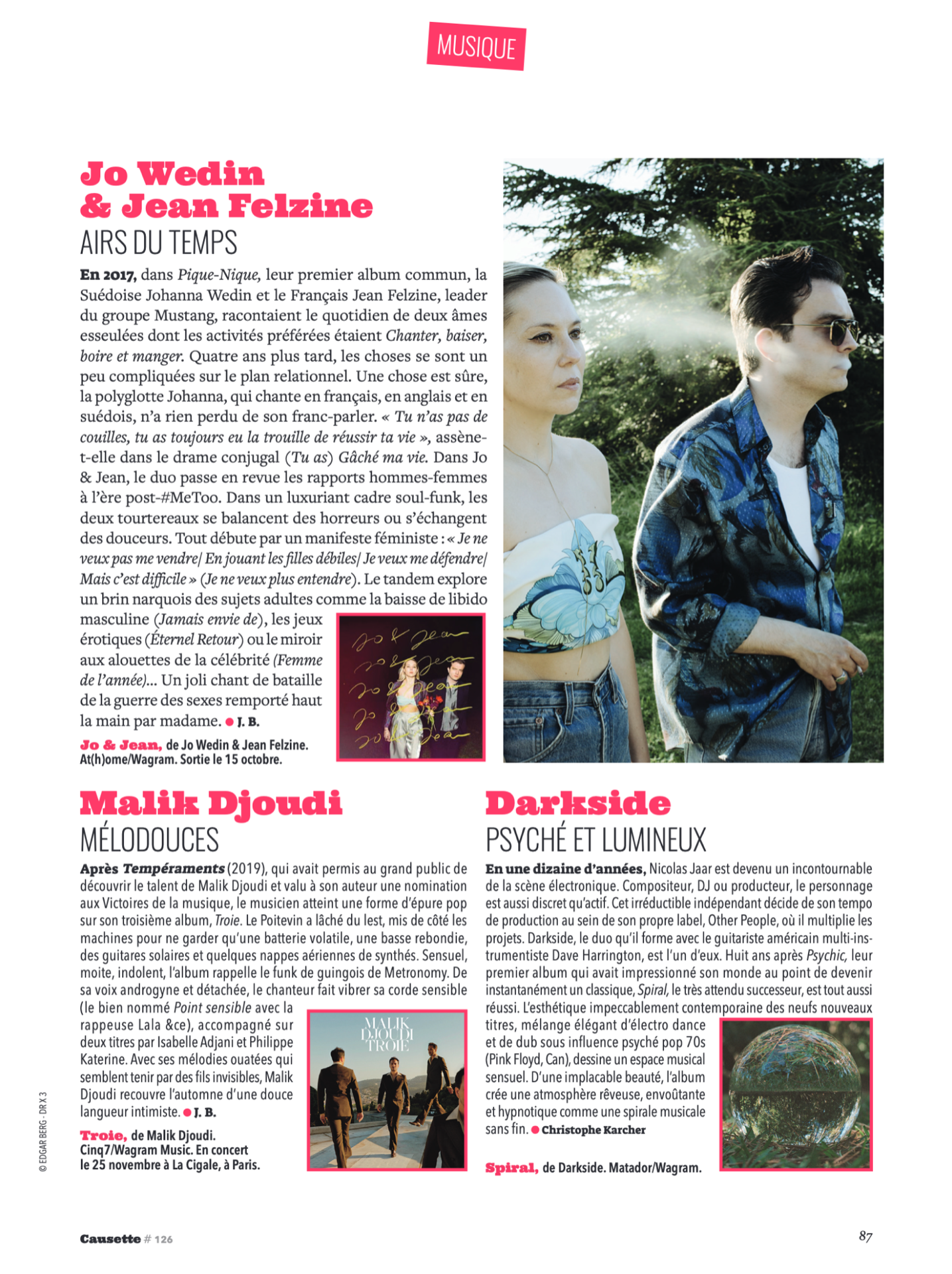 MUSIQUE

Jo Wedin & Jean Felzine

AIRS DU TEMPS

En 2017, dans Pique-Nique, leur premier album commun, la Suédoise Johanna Wedin et le Français Jean Felzine, leader du groupe Mustang, racontaient le quotidien de deux âmes esseulées dont les activités préférées étaient Chanter, baiser, boire et manger. Quatre ans plus tard, les choses se sont un peu compliquées sur le plan relationnel. Une chose est sûre, la polyglotte Johanna, qui chante en français, en anglais et en suédois, n'a rien perdu de son franc-parler. « Tu n'as pas de couilles, tu as toujours eu la trouille de réussir ta vie », assène-t-elle dans le drame conjugal (Tu as) Gâché ma vie. Dans Jo & Jean, le duo passe en revue les rapports hommes-femmes à l'ère post-#MeToo. Dans un luxuriant cadre soul-funk, les deux tourtereaux se balancent des horreurs ou s'échangent des douceurs. Tout débute par un manifeste féministe : « Je ne veux pas me vendre/ En jouant les filles débiles/ Je veux me défendre/ Mais c'est difficile » (Je ne veux plus entendre). Le tandem explore un brin narquois des sujets adultes comme la baisse de libido masculine (Jamais envie de), les jeux érotiques (Éternel Retour) ou le miroir aux alouettes de la célébrité (Femme de l'année)… Un joli chant de bataille de la guerre des sexes remporté haut la main par madame. ● J. B.

Jo & Jean, de Jo Wedin & Jean Felzine. At(h)ome/Wagram. Sortie le 15 octobre.

Jo & Jean
Jo & Jean
Jo & Jean
Jo & Jean
Jo & Jean

Malik Djoudi

MÉLODOUCES

Après Tempéraments (2019), qui avait permis au grand public de découvrir le talent de Malik Djoudi et valu à son auteur une nomination aux Victoires de la musique, le musicien atteint une forme d'épure pop sur son troisième album, Troie. Le Poitevin a lâché du lest, mis de côté les machines pour ne garder qu'une batterie volatile, une basse rebondie, des guitares solaires et quelques nappes aériennes de synthés. Sensuel, moite, indolent, l'album rappelle le funk de guingois de Metronomy. De sa voix androgyne et détachée, le chanteur fait vibrer sa corde sensible (le bien nommé Point sensible avec la rappeuse Lala &ce), accompagné sur deux titres par Isabelle Adjani et Philippe Katerine. Avec ses mélodies ouatées qui semblent tenir par des fils invisibles, Malik Djoudi recouvre l'automne d'une douce langueur intimiste. ● J. B.

Troie, de Malik Djoudi. Cinq7/Wagram Music. En concert le 25 novembre à La Cigale, à Paris.

MALIK DJOUDI TROIE

Darkside

PSYCHÉ ET LUMINEUX

En une dizaine d'années, Nicolas Jaar est devenu un incontournable de la scène électronique. Compositeur, DJ ou producteur, le personnage est aussi discret qu'actif. Cet irréductible indépendant décide de son tempo de production au sein de son propre label, Other People, où il multiplie les projets. Darkside, le duo qu'il forme avec le guitariste américain multi-instrumentiste Dave Harrington, est l'un d'eux. Huit ans après Psychic, leur premier album qui avait impressionné son monde au point de devenir instantanément un classique, Spiral, le très attendu successeur, est tout aussi réussi. L'esthétique impeccablement contemporaine des neufs nouveaux titres, mélange élégant d'électro dance et de dub sous influence psyché pop 70s (Pink Floyd, Can), dessine un espace musical sensuel. D'une implacable beauté, l'album crée une atmosphère rêveuse, envoûtante et hypnotique comme une spirale musicale sans fin. ● Christophe Karcher

Spiral, de Darkside. Matador/Wagram.

© EDGAR BERG - DR X 3

Causette # 126

87